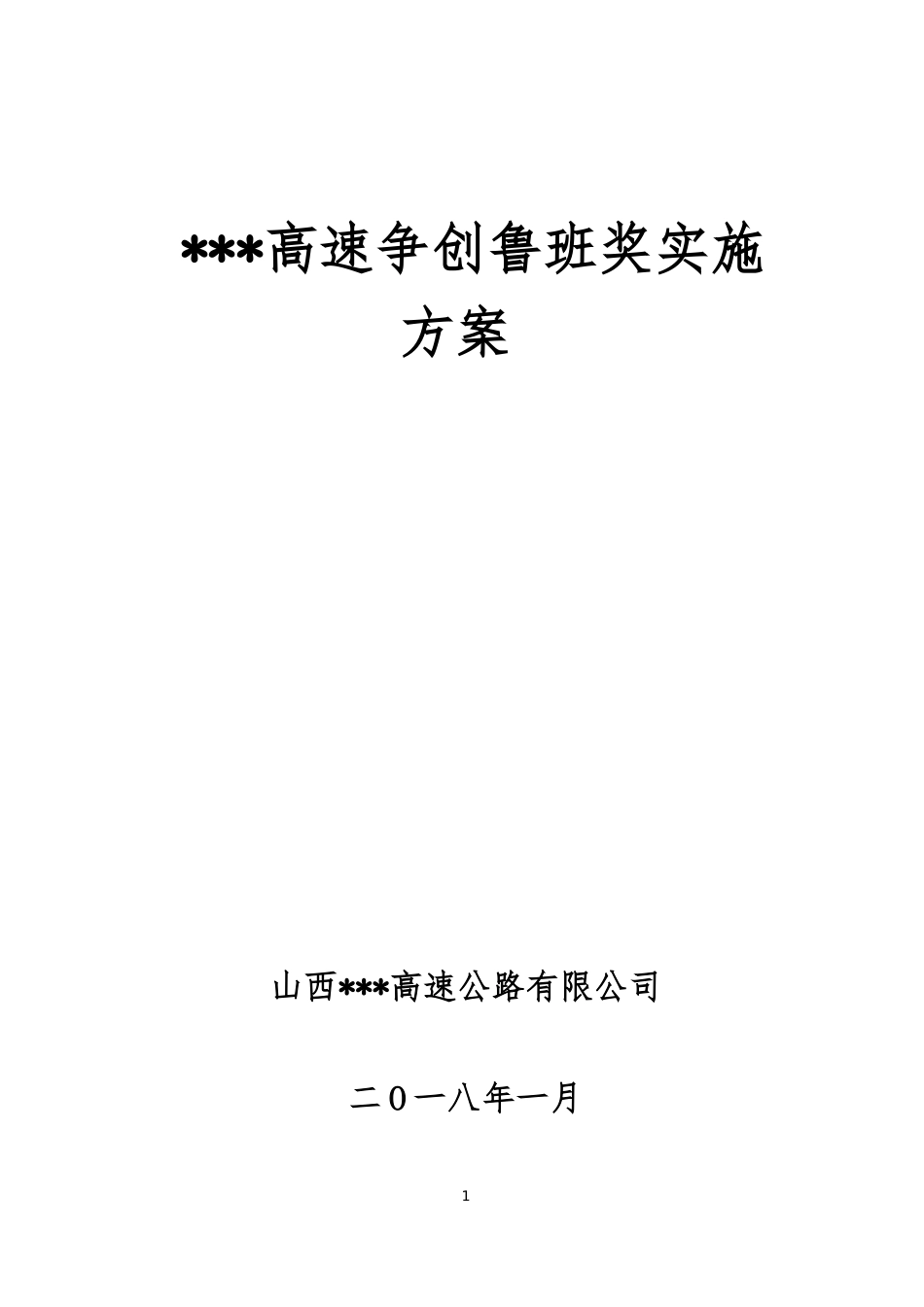 ***高速争创鲁班奖实施方案

山西***高速公路有限公司

二０一八年一月

1